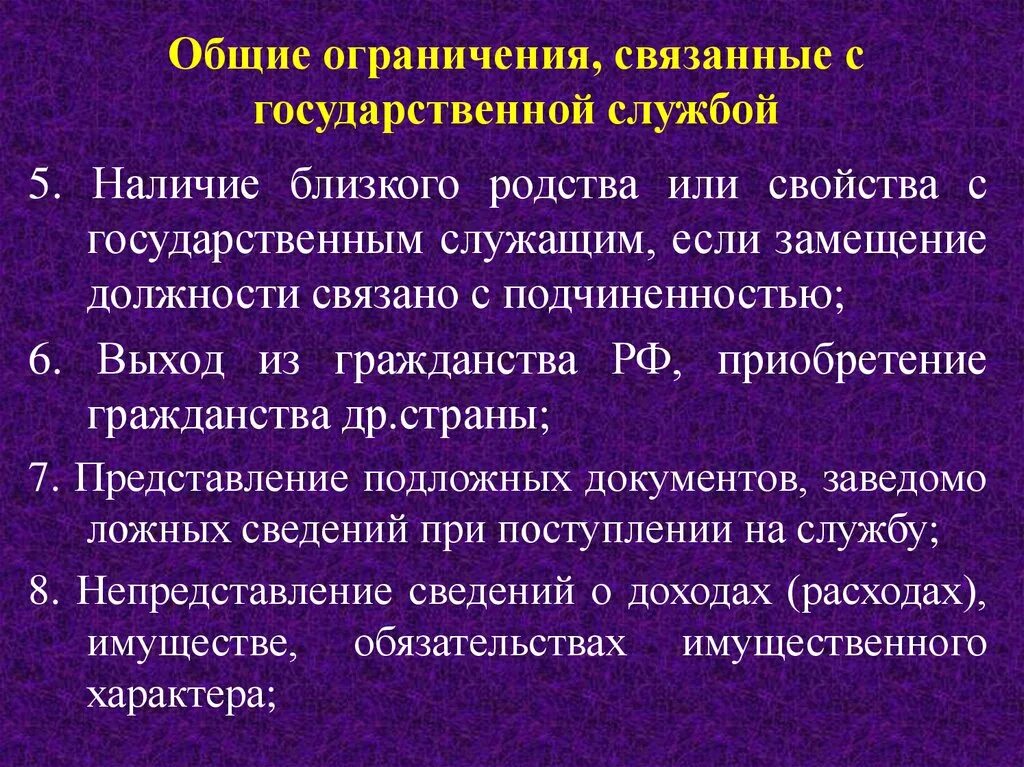 Общие ограничения, связанные с государственной службой

5. Наличие близкого родства или свойства с государственным служащим, если замещение должности связано с подчиненностью;

6. Выход из гражданства РФ, приобретение гражданства др.страны;

7. Представление подложных документов, заведомо ложных сведений при поступлении на службу;

8. Непредставление сведений о доходах (расходах), имуществе, обязательствах имущественного характера;